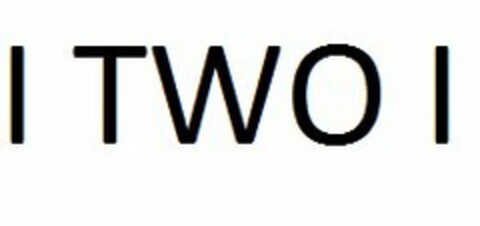 I TWO I